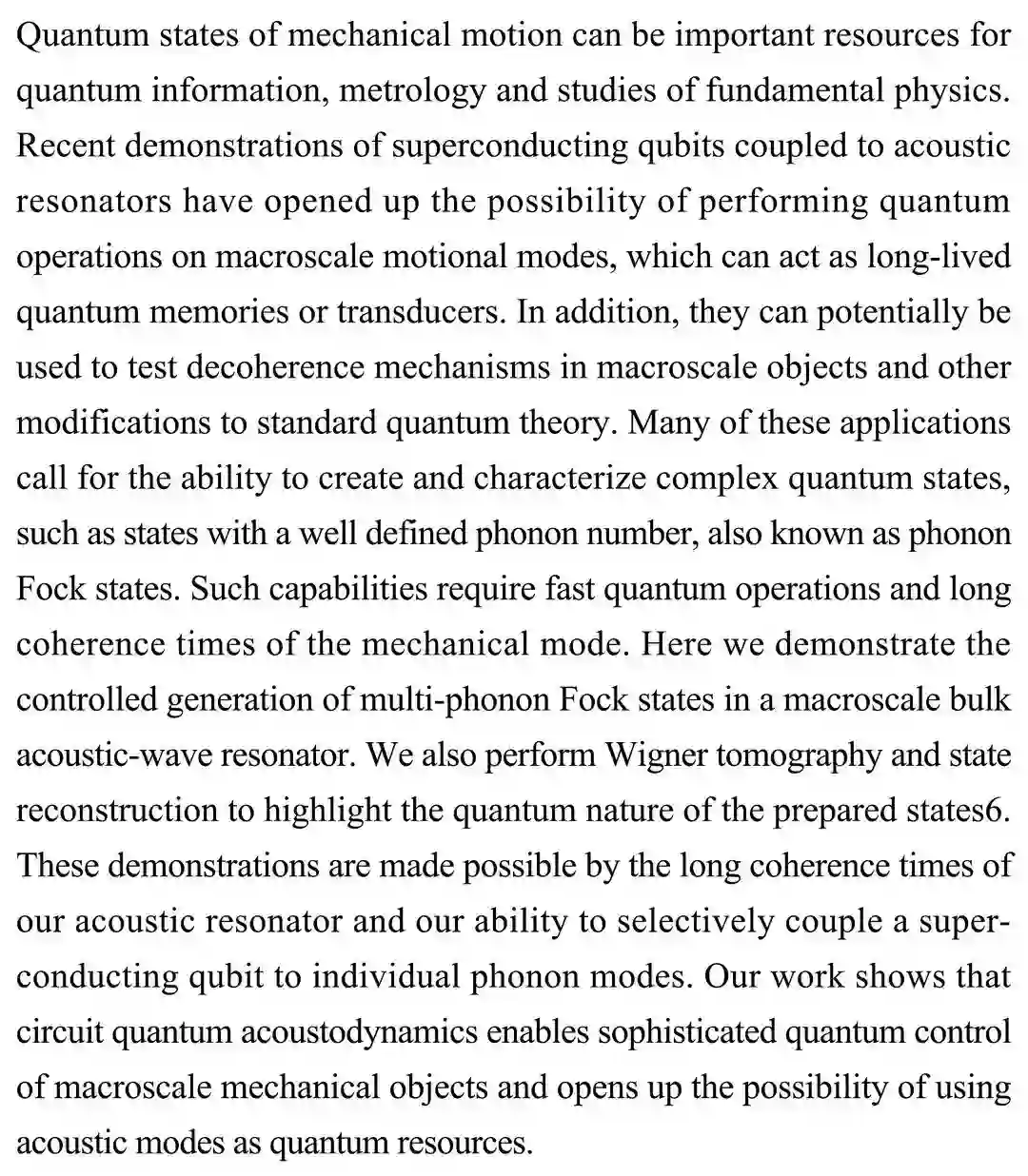 Quantum states of mechanical motion can be important resources for quantum information, metrology and studies of fundamental physics. Recent demonstrations of superconducting qubits coupled to acoustic resonators have opened up the possibility of performing quantum operations on macroscale motional modes, which can act as long-lived quantum memories or transducers. In addition, they can potentially be used to test decoherence mechanisms in macroscale objects and other modifications to standard quantum theory. Many of these applications call for the ability to create and characterize complex quantum states, such as states with a well defined phonon number, also known as phonon Fock states. Such capabilities require fast quantum operations and long coherence times of the mechanical mode. Here we demonstrate the controlled generation of multi-phonon Fock states in a macroscale bulk acoustic-wave resonator. We also perform Wigner tomography and state reconstruction to highlight the quantum nature of the prepared states6. These demonstrations are made possible by the long coherence times of our acoustic resonator and our ability to selectively couple a superconducting qubit to individual phonon modes. Our work shows that circuit quantum acoustodynamics enables sophisticated quantum control of macroscale mechanical objects and opens up the possibility of using acoustic modes as quantum resources.